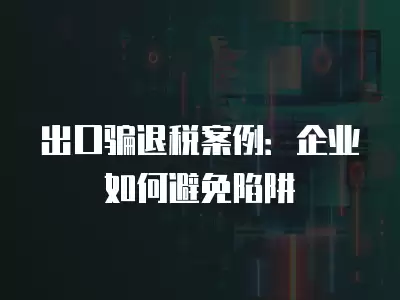 出口骗退税案例：企业如何避免陷阱